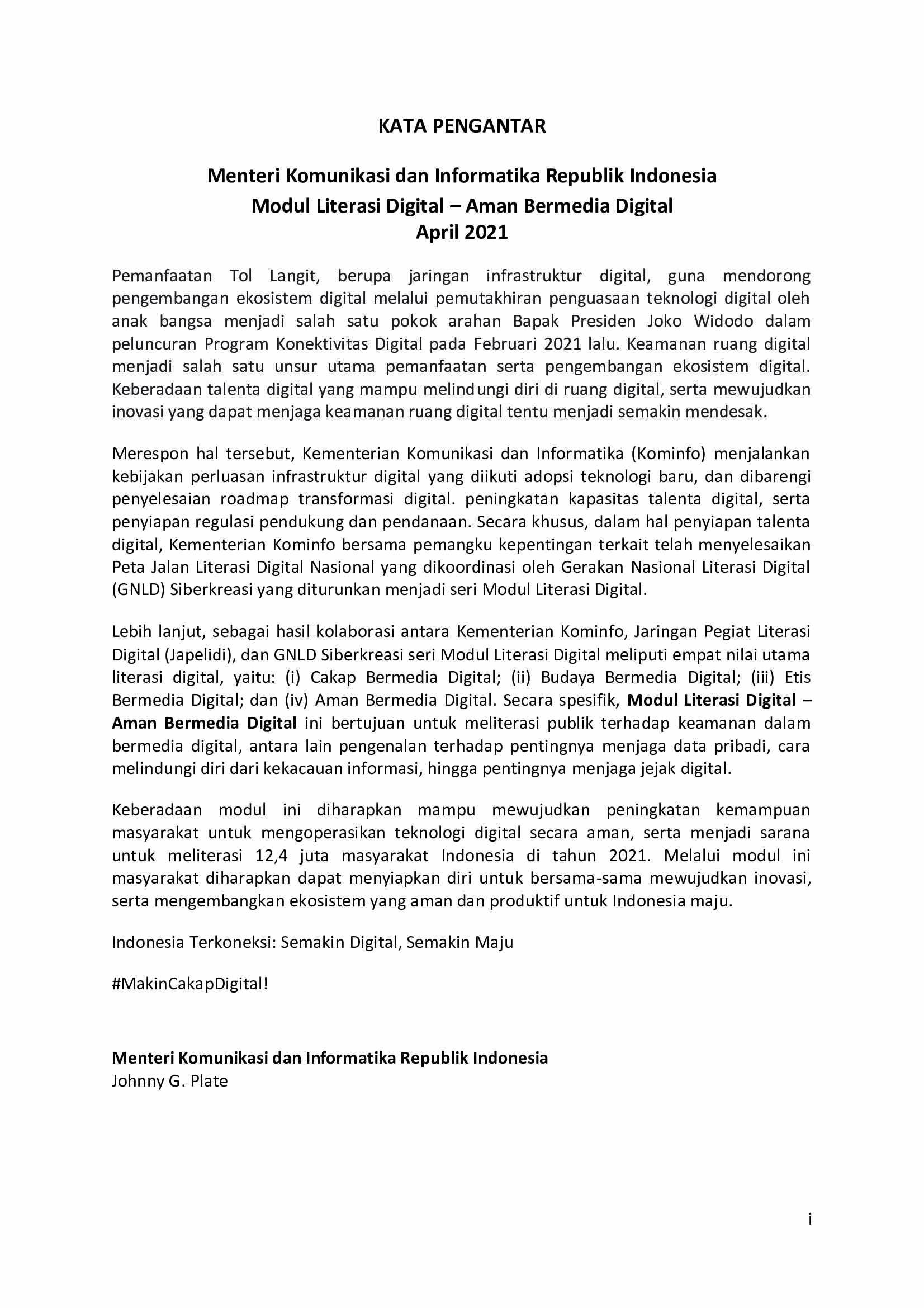 KATA PENGANTAR

Menteri Komunikasi dan Informatika Republik Indonesia
Modul Literasi Digital – Aman Bermedia Digital
April 2021

Pemanfaatan Tol Langit, berupa jaringan infrastruktur digital, guna mendorong pengembangan ekosistem digital melalui pemutakhiran penguasaan teknologi digital oleh anak bangsa menjadi salah satu pokok arahan Bapak Presiden Joko Widodo dalam peluncuran Program Konektivitas Digital pada Februari 2021 lalu. Keamanan ruang digital menjadi salah satu unsur utama pemanfaatan serta pengembangan ekosistem digital. Keberadaan talenta digital yang mampu melindungi diri di ruang digital, serta mewujudkan inovasi yang dapat menjaga keamanan ruang digital tentu menjadi semakin mendesak.

Merespon hal tersebut, Kementerian Komunikasi dan Informatika (Kominfo) menjalankan kebijakan perluasan infrastruktur digital yang diikuti adopsi teknologi baru, dan dibarengi penyelesaian roadmap transformasi digital. peningkatan kapasitas talenta digital, serta penyiapan regulasi pendukung dan pendanaan. Secara khusus, dalam hal penyiapan talenta digital, Kementerian Kominfo bersama pemangku kepentingan terkait telah menyelesaikan Peta Jalan Literasi Digital Nasional yang dikoordinasi oleh Gerakan Nasional Literasi Digital (GNLD) Siberkreasi yang diturunkan menjadi seri Modul Literasi Digital.

Lebih lanjut, sebagai hasil kolaborasi antara Kementerian Kominfo, Jaringan Pegiat Literasi Digital (Japelidi), dan GNLD Siberkreasi seri Modul Literasi Digital meliputi empat nilai utama literasi digital, yaitu: (i) Cakap Bermedia Digital; (ii) Budaya Bermedia Digital; (iii) Etis Bermedia Digital; dan (iv) Aman Bermedia Digital. Secara spesifik, Modul Literasi Digital – Aman Bermedia Digital ini bertujuan untuk meliterasi publik terhadap keamanan dalam bermedia digital, antara lain pengenalan terhadap pentingnya menjaga data pribadi, cara melindungi diri dari kekacauan informasi, hingga pentingnya menjaga jejak digital.

Keberadaan modul ini diharapkan mampu mewujudkan peningkatan kemampuan masyarakat untuk mengoperasikan teknologi digital secara aman, serta menjadi sarana untuk meliterasi 12,4 juta masyarakat Indonesia di tahun 2021. Melalui modul ini masyarakat diharapkan dapat menyiapkan diri untuk bersama-sama mewujudkan inovasi, serta mengembangkan ekosistem yang aman dan produktif untuk Indonesia maju.

Indonesia Terkoneksi: Semakin Digital, Semakin Maju

#MakinCakapDigital!

Menteri Komunikasi dan Informatika Republik Indonesia
Johnny G. Plate

i